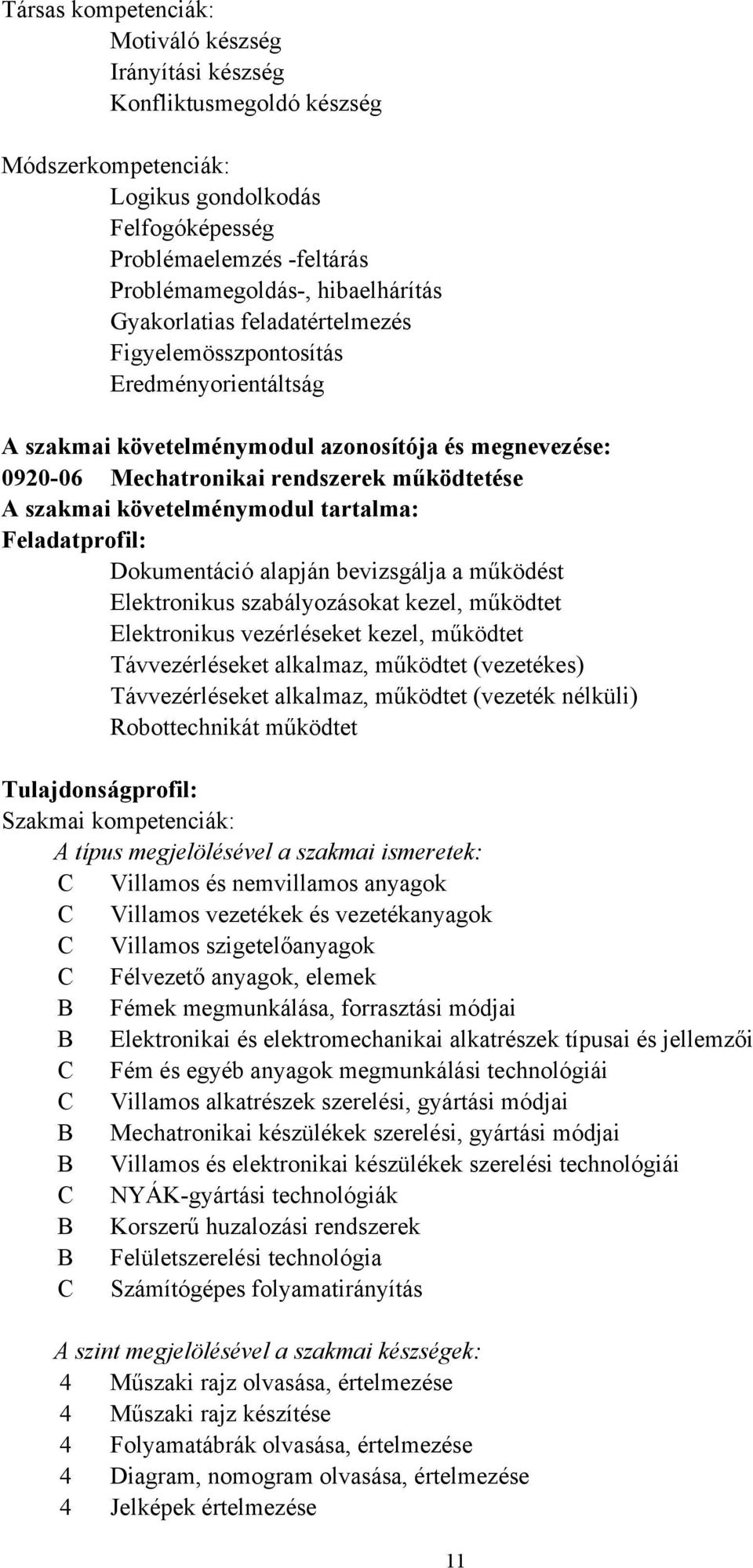 Társas kompetenciák:
Motiváló készség
Irányítási készség
Konfliktusmegoldó készség

Módszerkompetenciák:
Logikus gondolkodás
Felfogóképesség
Problémaelemzés -feltárás
Problémamegoldás-, hibaelhárítás
Gyakorlatias feladatértelmezés
Figyelemösszpontosítás
Eredményorientáltság

A szakmai követelménymodul azonosítója és megnevezése:
0920-06 Mechatronikai rendszerek működtetése
A szakmai követelménymodul tartalma:
Feladatprofil:
Dokumentáció alapján bevizsgálja a működést
Elektronikus szabályozásokat kezel, működtet
Elektronikus vezérléseket kezel, működtet
Távvezérléseket alkalmaz, működtet (vezetékes)
Távvezérléseket alkalmaz, működtet (vezeték nélküli)
Robottechnikát működtet

Tulajdonságprofil:
Szakmai kompetenciák:
A típus megjelölésével a szakmai ismeretek:
C Villamos és nemvillamos anyagok
C Villamos vezetékek és vezetékanyagok
C Villamos szigetelőanyagok
C Félvezető anyagok, elemek
B Fémek megmunkálása, forrasztási módjai
B Elektronikai és elektromechanikai alkatrészek típusai és jellemzői
C Fém és egyéb anyagok megmunkálási technológiái
C Villamos alkatrészek szerelési, gyártási módjai
B Mechatronikai készülékek szerelési, gyártási módjai
B Villamos és elektronikai készülékek szerelési technológiái
C NYÁK-gyártási technológiák
B Korszerű huzalozási rendszerek
B Felületszerelési technológia
C Számítógépes folyamatirányítás

A szint megjelölésével a szakmai készségek:
4 Műszaki rajz olvasása, értelmezése
4 Műszaki rajz készítése
4 Folyamatábrák olvasása, értelmezése
4 Diagram, nomogram olvasása, értelmezése
4 Jelképek értelmezése

11